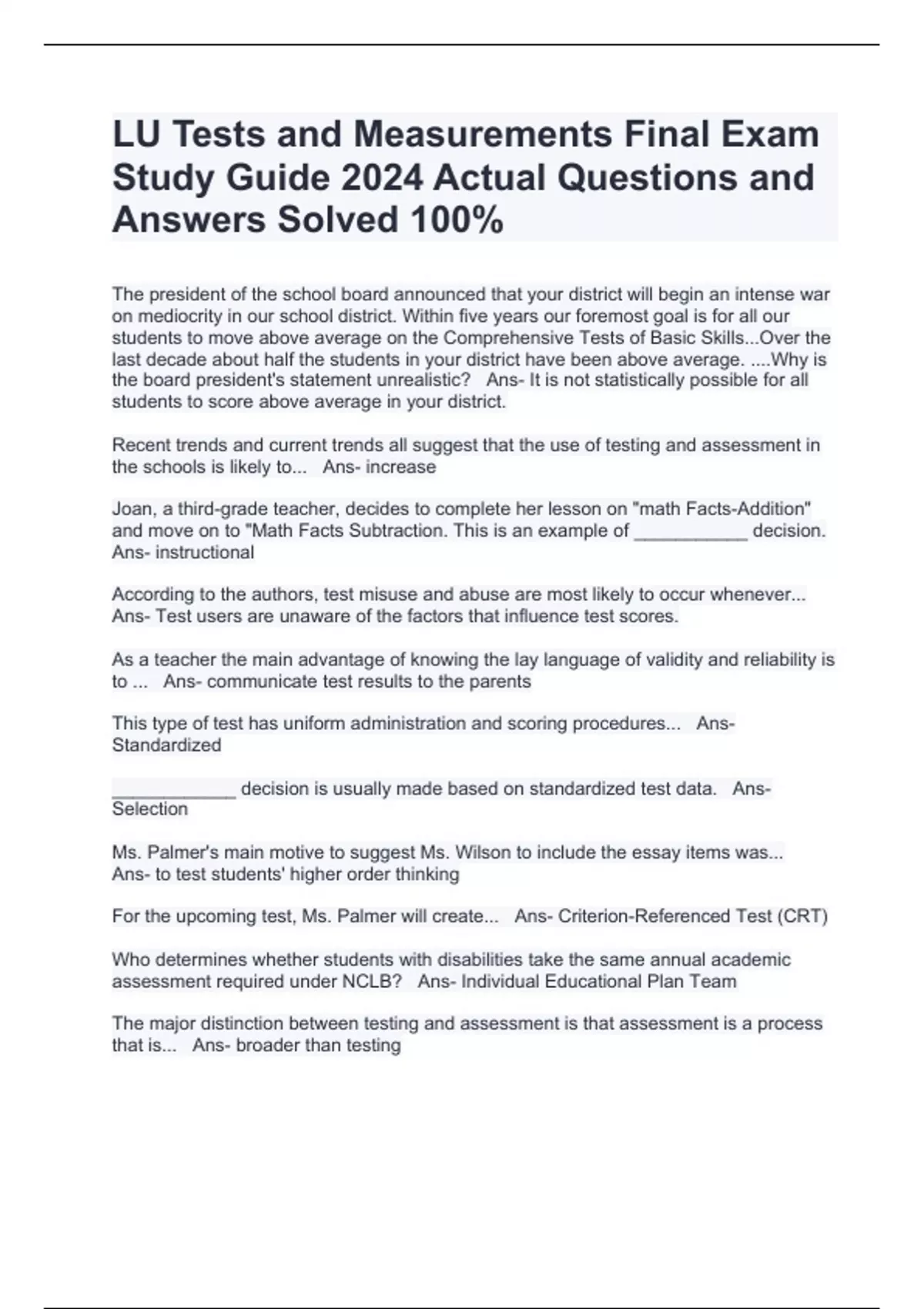 LU Tests and Measurements Final Exam Study Guide 2024 Actual Questions and Answers Solved 100%

The president of the school board announced that your district will begin an intense war on mediocrity in our school district. Within five years our foremost goal is for all our students to move above average on the Comprehensive Tests of Basic Skills...Over the last decade about half the students in your district have been above average. ....Why is the board president's statement unrealistic? Ans- It is not statistically possible for all students to score above average in your district.

Recent trends and current trends all suggest that the use of testing and assessment in the schools is likely to... Ans- increase

Joan, a third-grade teacher, decides to complete her lesson on "math Facts-Addition" and move on to "Math Facts Subtraction. This is an example of ___________ decision. Ans- instructional

According to the authors, test misuse and abuse are most likely to occur whenever... Ans- Test users are unaware of the factors that influence test scores.

As a teacher the main advantage of knowing the lay language of validity and reliability is to ... Ans- communicate test results to the parents

This type of test has uniform administration and scoring procedures... Ans- Standardized

____________ decision is usually made based on standardized test data. Ans- Selection

Ms. Palmer's main motive to suggest Ms. Wilson to include the essay items was... Ans- to test students' higher order thinking

For the upcoming test, Ms. Palmer will create... Ans- Criterion-Referenced Test (CRT)

Who determines whether students with disabilities take the same annual academic assessment required under NCLB? Ans- Individual Educational Plan Team

The major distinction between testing and assessment is that assessment is a process that is... Ans- broader than testing